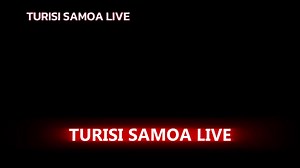 TURISI SAMOA LIVE

TURISI SAMOA LIVE